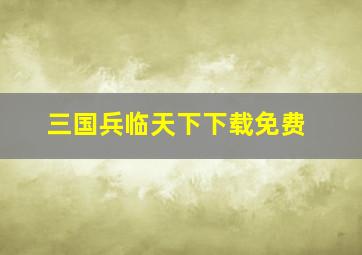 三国兵临天下下载免费